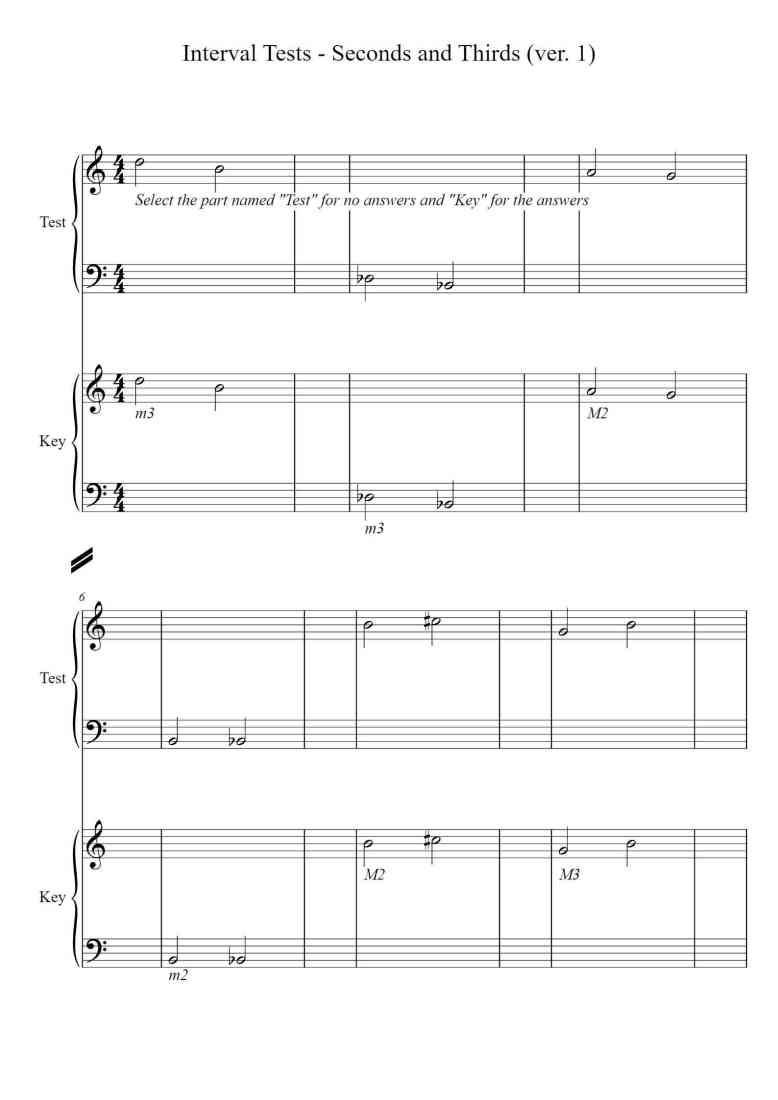 Interval Tests - Seconds and Thirds (ver. 1)

Test

Select the part named "Test" for no answers and "Key" for the answers

Key

m3

M2

m3

6

Test

Key

M2

M3

m2